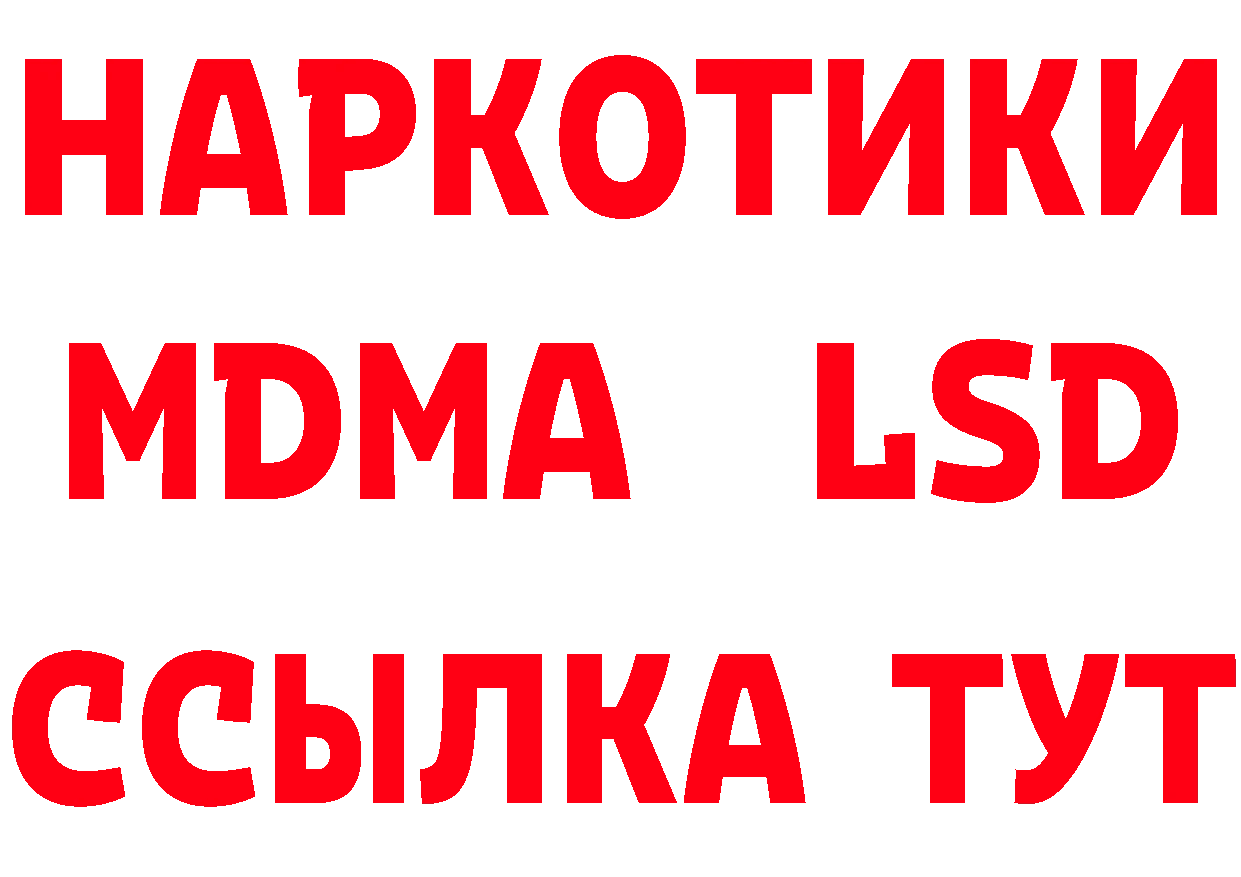 НАРКОТИКИ
MDMA LSD
ССЫЛКА ТУТ